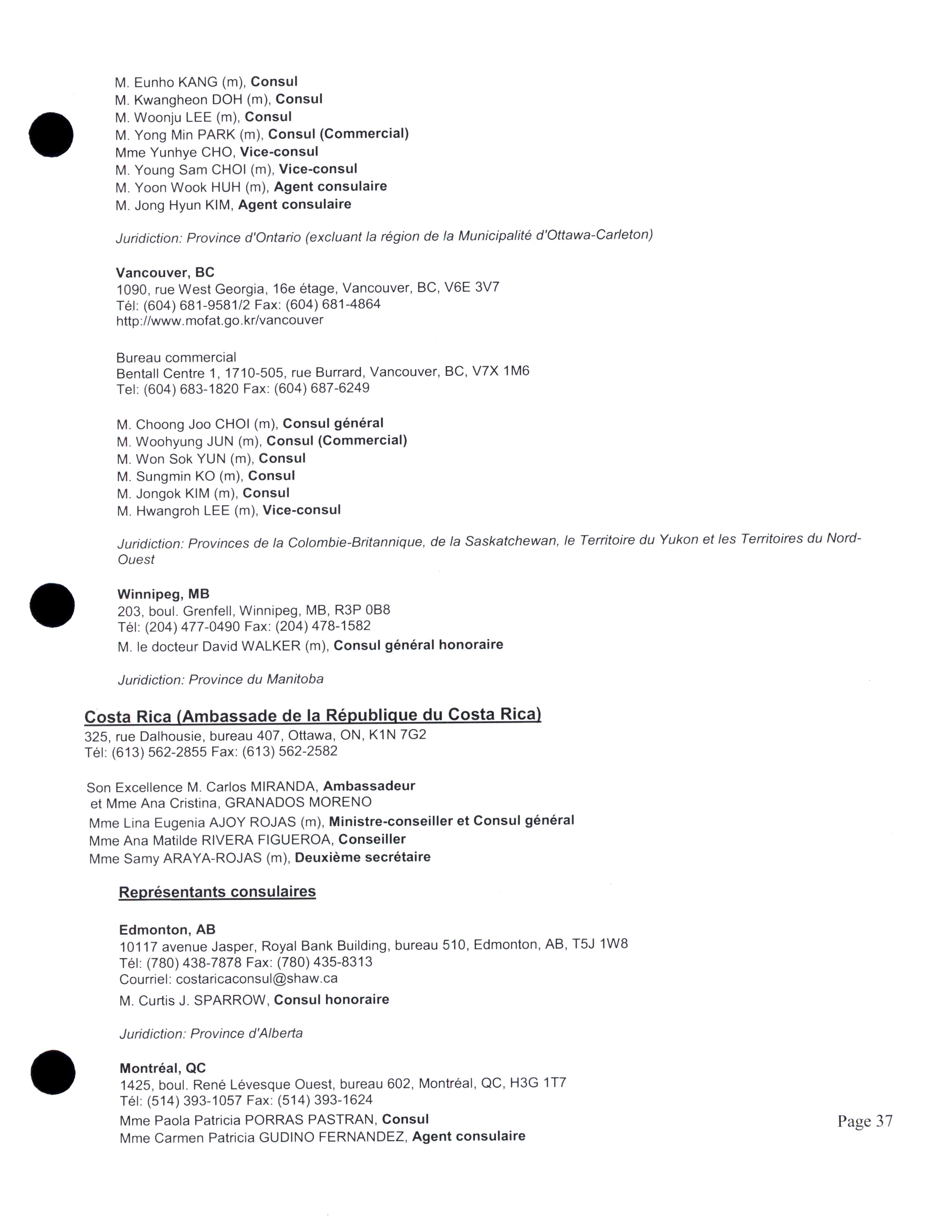 M. Eunho KANG (m), Consul
M. Kwangheon DOH (m), Consul
M. Woonju LEE (m), Consul
M. Yong Min PARK (m), Consul (Commercial)
Mme Yunhye CHO, Vice-consul
M. Young Sam CHOI (m), Vice-consul
M. Yoon Wook HUH (m), Agent consulaire
M. Jong Hyun KIM, Agent consulaire

Juridiction: Province d'Ontario (excluant la région de la Municipalité d'Ottawa-Carleton)

Vancouver, BC
1090, rue West Georgia, 16e étage, Vancouver, BC, V6E 3V7
Tél: (604) 681-9581/2 Fax: (604) 681-4864
http://www.mofat.go.kr/vancouver

Bureau commercial
Bentall Centre 1, 1710-505, rue Burrard, Vancouver, BC, V7X 1M6
Tel: (604) 683-1820 Fax: (604) 687-6249

M. Choong Joo CHOI (m), Consul général
M. Woohyung JUN (m), Consul (Commercial)
M. Won Sok YUN (m), Consul
M. Sungmin KO (m), Consul
M. Jongok KIM (m), Consul
M. Hwangroh LEE (m), Vice-consul

Juridiction: Provinces de la Colombie-Britannique, de la Saskatchewan, le Territoire du Yukon et les Territoires du Nord-Ouest

Winnipeg, MB
203, boul. Grenfell, Winnipeg, MB, R3P 0B8
Tél: (204) 477-0490 Fax: (204) 478-1582
M. le docteur David WALKER (m), Consul général honoraire

Juridiction: Province du Manitoba

Costa Rica (Ambassade de la République du Costa Rica)
325, rue Dalhousie, bureau 407, Ottawa, ON, K1N 7G2
Tél: (613) 562-2855 Fax: (613) 562-2582

Son Excellence M. Carlos MIRANDA, Ambassadeur
et Mme Ana Cristina, GRANADOS MORENO
Mme Lina Eugenia AJOY ROJAS (m), Ministre-conseiller et Consul général
Mme Ana Matilde RIVERA FIGUEROA, Conseiller
Mme Samy ARAYA-ROJAS (m), Deuxième secrétaire

Représentants consulaires

Edmonton, AB
10117 avenue Jasper, Royal Bank Building, bureau 510, Edmonton, AB, T5J 1W8
Tél: (780) 438-7878 Fax: (780) 435-8313
Courriel: costaricaconsul@shaw.ca
M. Curtis J. SPARROW, Consul honoraire

Juridiction: Province d'Alberta

Montréal, QC
1425, boul. René Lévesque Ouest, bureau 602, Montréal, QC, H3G 1T7
Tél: (514) 393-1057 Fax: (514) 393-1624
Mme Paola Patricia PORRAS PASTRAN, Consul
Mme Carmen Patricia GUDINO FERNANDEZ, Agent consulaire

Page 37